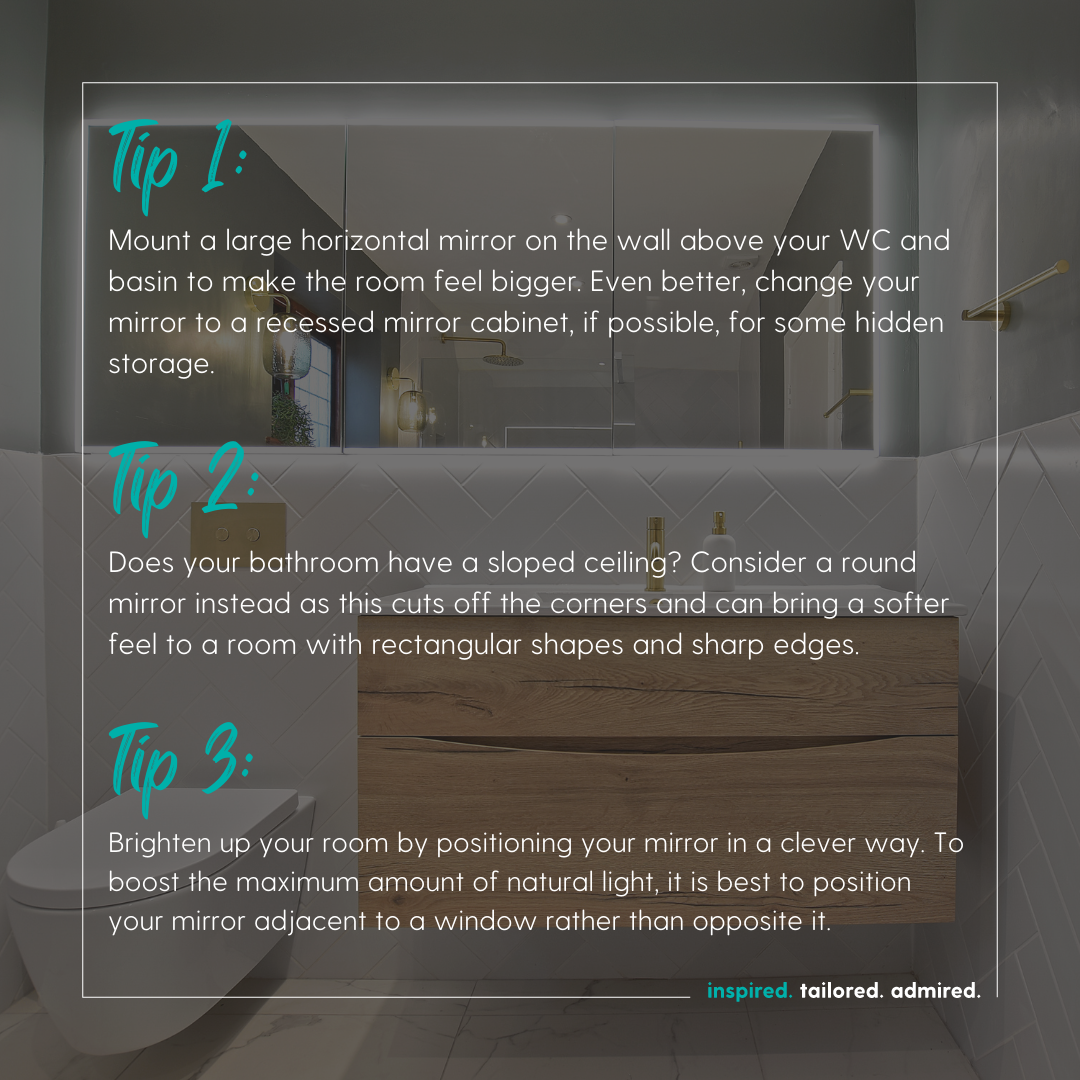 Tip 1:

Mount a large horizontal mirror on the wall above your WC and basin to make the room feel bigger. Even better, change your mirror to a recessed mirror cabinet, if possible, for some hidden storage.

Tip 2:

Does your bathroom have a sloped ceiling? Consider a round mirror instead as this cuts off the corners and can bring a softer feel to a room with rectangular shapes and sharp edges.

Tip 3:

Brighten up your room by positioning your mirror in a clever way. To boost the maximum amount of natural light, it is best to position your mirror adjacent to a window rather than opposite it.

inspired. tailored. admired.